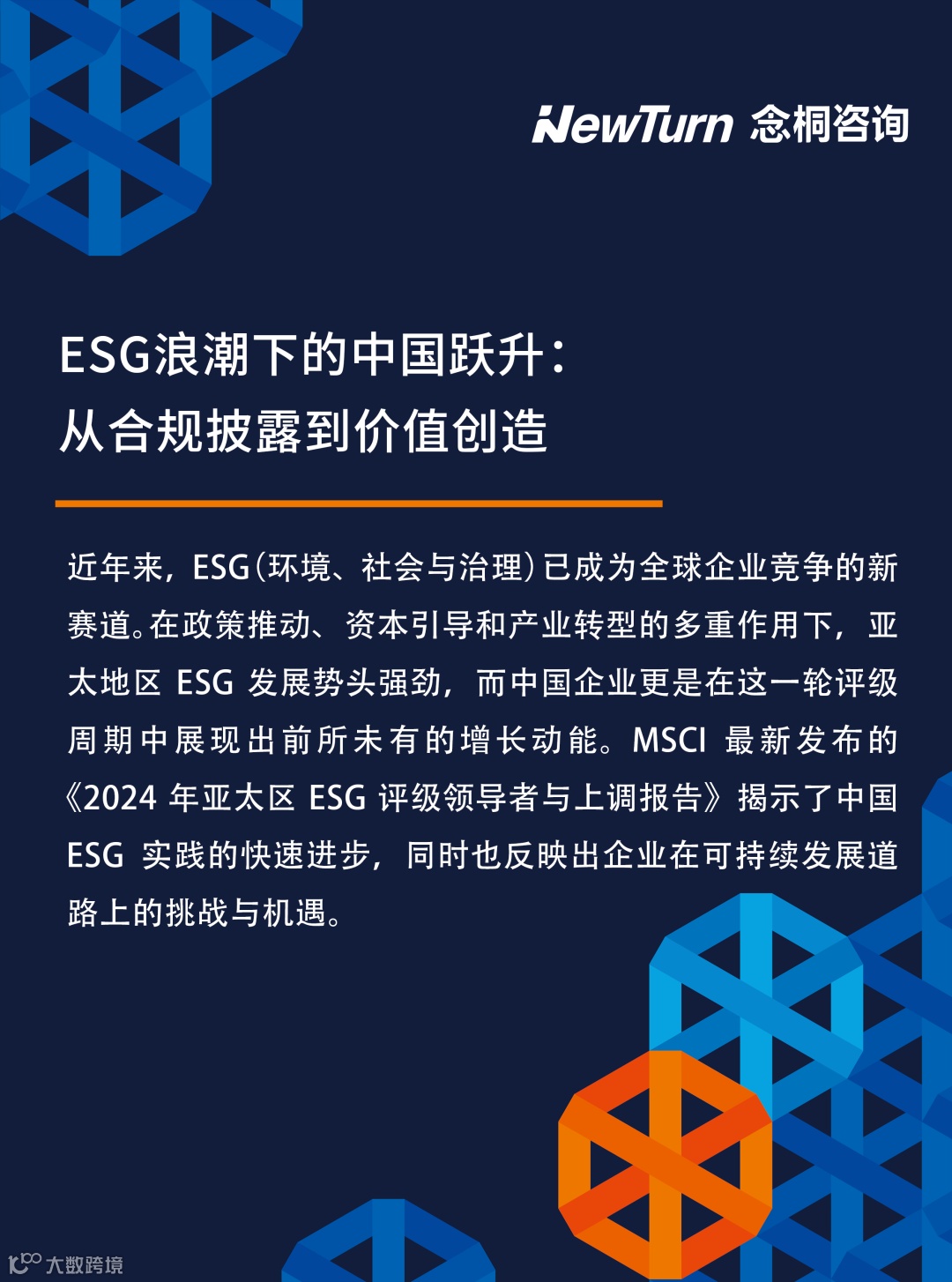 NewTurn 念桐咨询

ESG浪潮下的中国跃升：
从合规披露到价值创造

近年来，ESG(环境、社会与治理)已成为全球企业竞争的新赛道。在政策推动、资本引导和产业转型的多重作用下，亚太地区ESG发展势头强劲，而中国企业更是在这一轮评级周期中展现出前所未有的增长动能。MSCI最新发布的《2024年亚太区ESG评级领导者与上调报告》揭示了中国ESG实践的快速进步，同时也反映出企业在可持续发展道路上的挑战与机遇。

大数跨境